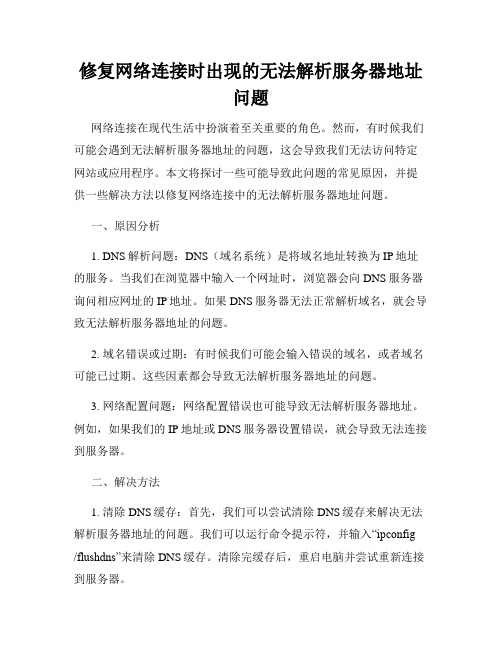 修复网络连接时出现的无法解析服务器地址问题

网络连接在现代生活中扮演着至关重要的角色。然而，有时候我们可能会遇到无法解析服务器地址的问题，这会导致我们无法访问特定网站或应用程序。本文将探讨一些可能导致此问题的常见原因，并提供一些解决方法以修复网络连接中的无法解析服务器地址问题。

一、原因分析

1. DNS 解析问题：DNS（域名系统）是将域名地址转换为 IP 地址的服务。当我们在浏览器中输入一个网址时，浏览器会向 DNS 服务器询问相应网址的 IP 地址。如果 DNS 服务器无法正常解析域名，就会导致无法解析服务器地址的问题。

2. 域名错误或过期：有时候我们可能会输入错误的域名，或者域名可能已过期。这些因素都会导致无法解析服务器地址的问题。

3. 网络配置问题：网络配置错误也可能导致无法解析服务器地址。例如，如果我们的 IP 地址或 DNS 服务器设置错误，就会导致无法连接到服务器。

二、解决方法

1. 清除 DNS 缓存：首先，我们可以尝试清除 DNS 缓存来解决无法解析服务器地址的问题。我们可以运行命令提示符，并输入“ipconfig /flushdns”来清除 DNS 缓存。清除完缓存后，重启电脑并尝试重新连接到服务器。